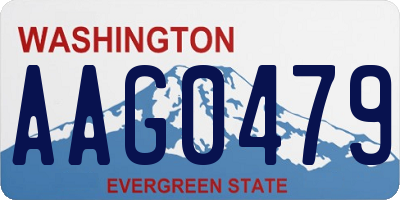 WASHINGTON

AAG0479

EVERGREEN STATE